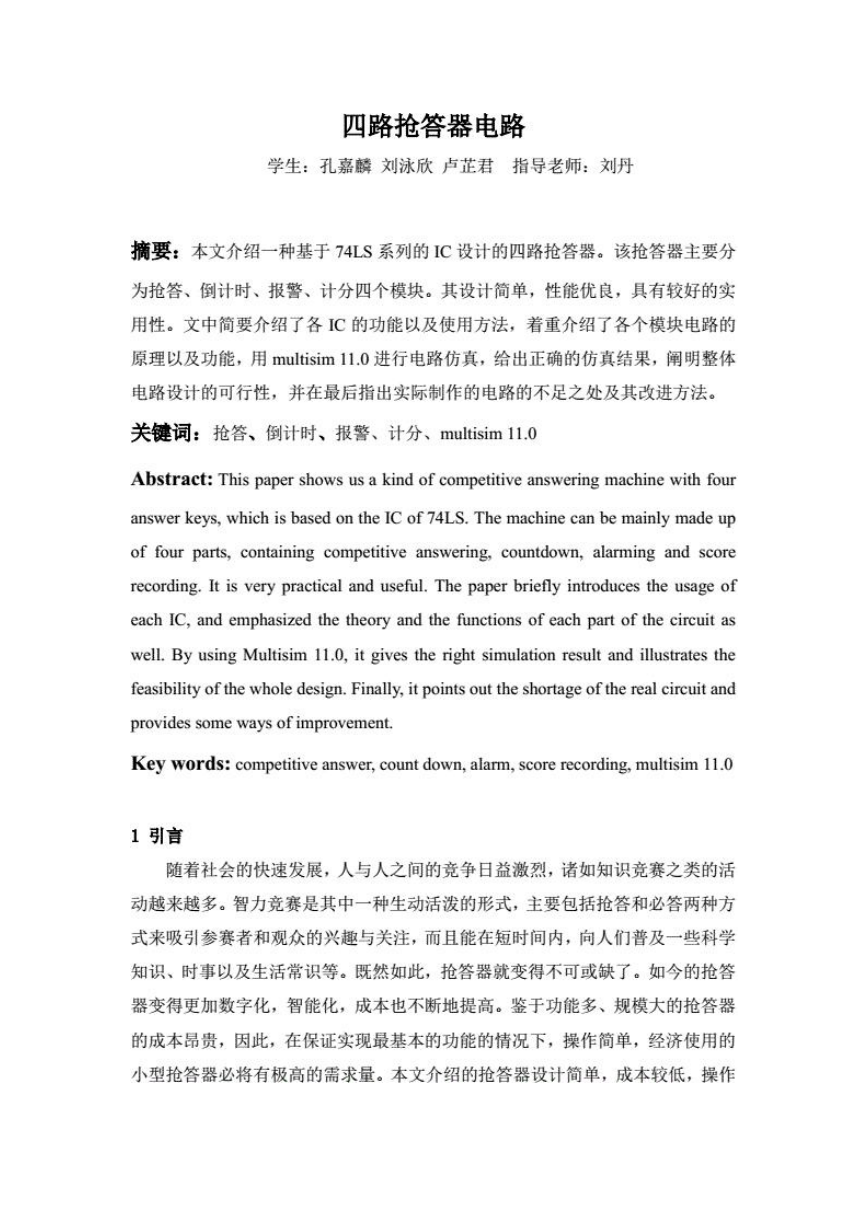 四路抢答器电路

学生：孔嘉麟 刘泳欣 卢芷君　指导老师：刘丹

摘要：本文介绍一种基于 74LS 系列的 IC 设计的四路抢答器。该抢答器主要分为抢答、倒计时、报警、计分四个模块。其设计简单，性能优良，具有较好的实用性。文中简要介绍了各 IC 的功能以及使用方法，着重介绍了各个模块电路的原理以及功能，用 multisim 11.0 进行电路仿真，给出正确的仿真结果，阐明整体电路设计的可行性，并在最后指出实际制作的电路的不足之处及其改进方法。

关键词：抢答、倒计时、报警、计分、multisim 11.0

Abstract: This paper shows us a kind of competitive answering machine with four answer keys, which is based on the IC of 74LS. The machine can be mainly made up of four parts, containing competitive answering, countdown, alarming and score recording. It is very practical and useful. The paper briefly introduces the usage of each IC, and emphasized the theory and the functions of each part of the circuit as well. By using Multisim 11.0, it gives the right simulation result and illustrates the feasibility of the whole design. Finally, it points out the shortage of the real circuit and provides some ways of improvement.

Key words: competitive answer, count down, alarm, score recording, multisim 11.0

1 引言

随着社会的快速发展，人与人之间的竞争日益激烈，诸如知识竞赛之类的活动越来越多。智力竞赛是其中一种生动活泼的形式，主要包括抢答和必答两种方式来吸引参赛者和观众的兴趣与关注，而且能在短时间内，向人们普及一些科学知识、时事以及生活常识等。既然如此，抢答器就变得不可或缺了。如今的抢答器变得更加数字化，智能化，成本也不断地提高。鉴于功能多、规模大的抢答器的成本昂贵，因此，在保证实现最基本的功能的情况下，操作简单，经济使用的小型抢答器必将有极高的需求量。本文介绍的抢答器设计简单，成本较低，操作